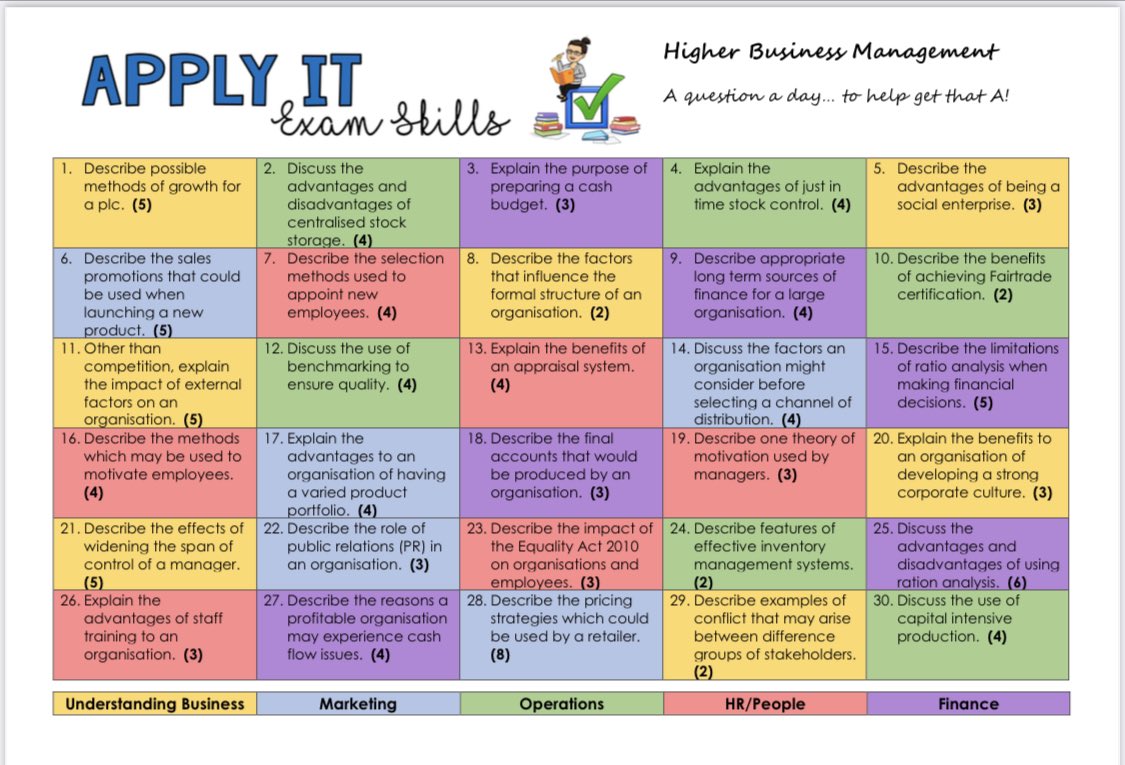 APPLY IT
Exam Skills

Higher Business Management
A question a day... to help get that A!

| | | | | |
|---|---|---|---|---|
| 1. Describe possible methods of growth for a plc. **(5)** | 2. Discuss the advantages and disadvantages of centralised stock storage. **(4)** | 3. Explain the purpose of preparing a cash budget. **(3)** | 4. Explain the advantages of just in time stock control. **(4)** | 5. Describe the advantages of being a social enterprise. **(3)** |
| 6. Describe the sales promotions that could be used when launching a new product. **(5)** | 7. Describe the selection methods used to appoint new employees. **(4)** | 8. Describe the factors that influence the formal structure of an organisation. **(2)** | 9. Describe appropriate long term sources of finance for a large organisation. **(4)** | 10. Describe the benefits of achieving Fairtrade certification. **(2)** |
| 11. Other than competition, explain the impact of external factors on an organisation. **(5)** | 12. Discuss the use of benchmarking to ensure quality. **(4)** | 13. Explain the benefits of an appraisal system. **(4)** | 14. Discuss the factors an organisation might consider before selecting a channel of distribution. **(4)** | 15. Describe the limitations of ratio analysis when making financial decisions. **(5)** |
| 16. Describe the methods which may be used to motivate employees. **(4)** | 17. Explain the advantages to an organisation of having a varied product portfolio. **(4)** | 18. Describe the final accounts that would be produced by an organisation. **(3)** | 19. Describe one theory of motivation used by managers. **(3)** | 20. Explain the benefits to an organisation of developing a strong corporate culture. **(3)** |
| 21. Describe the effects of widening the span of control of a manager. **(5)** | 22. Describe the role of public relations (PR) in an organisation. **(3)** | 23. Describe the impact of the Equality Act 2010 on organisations and employees. **(3)** | 24. Describe features of effective inventory management systems. **(2)** | 25. Discuss the advantages and disadvantages of using ration analysis. **(6)** |
| 26. Explain the advantages of staff training to an organisation. **(3)** | 27. Describe the reasons a profitable organisation may experience cash flow issues. **(4)** | 28. Describe the pricing strategies which could be used by a retailer. **(8)** | 29. Describe examples of conflict that may arise between difference groups of stakeholders. **(2)** | 30. Discuss the use of capital intensive production. **(4)** |

| Understanding Business | Marketing | Operations | HR/People | Finance |
|---|---|---|---|---|